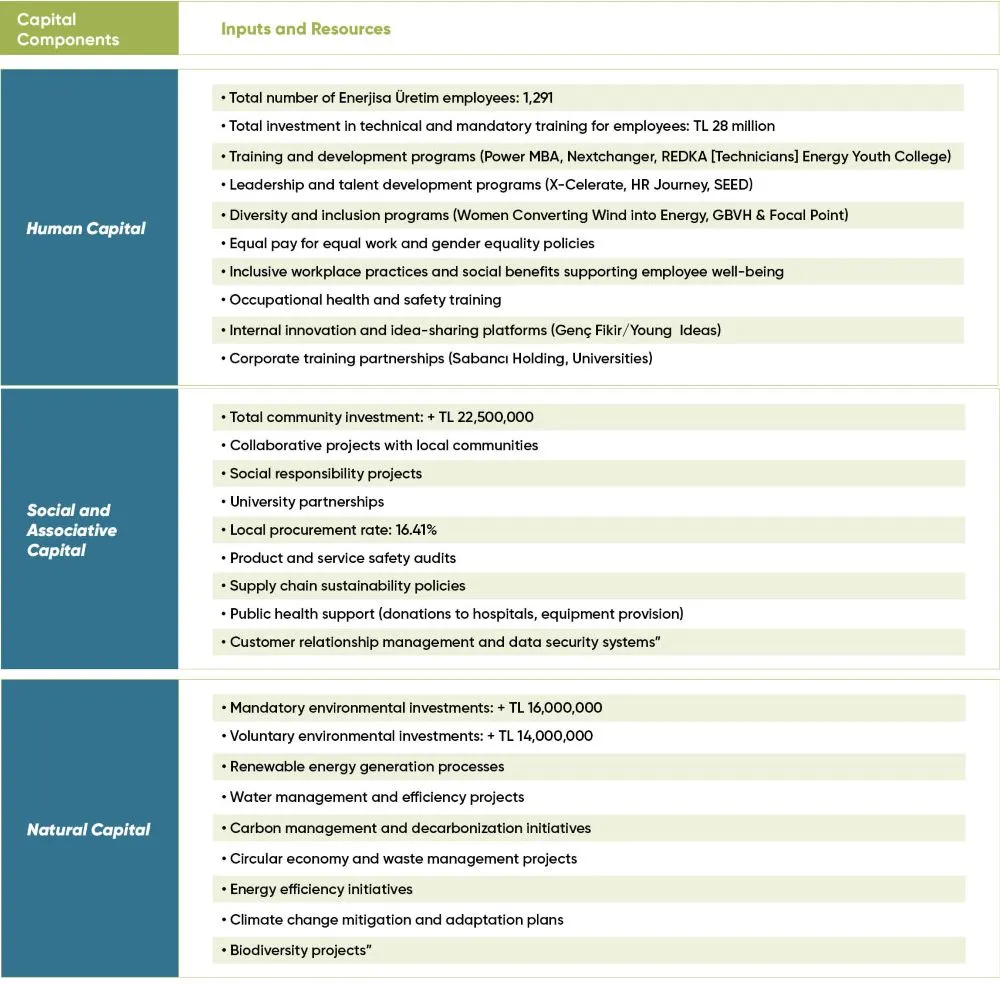 | Capital Components | Inputs and Resources |
|---|---|
| Human Capital | • Total number of Enerjisa Üretim employees: 1,291<br>• Total investment in technical and mandatory training for employees: TL 28 million<br>• Training and development programs (Power MBA, Nextchanger, REDKA [Technicians] Energy Youth College)<br>• Leadership and talent development programs (X-Celerate, HR Journey, SEED)<br>• Diversity and inclusion programs (Women Converting Wind into Energy, GBVH & Focal Point)<br>• Equal pay for equal work and gender equality policies<br>• Inclusive workplace practices and social benefits supporting employee well-being<br>• Occupational health and safety training<br>• Internal innovation and idea-sharing platforms (Genç Fikir/Young Ideas)<br>• Corporate training partnerships (Sabancı Holding, Universities) |
| Social and Associative Capital | • Total community investment: + TL 22,500,000<br>• Collaborative projects with local communities<br>• Social responsibility projects<br>• University partnerships<br>• Local procurement rate: 16.41%<br>• Product and service safety audits<br>• Supply chain sustainability policies<br>• Public health support (donations to hospitals, equipment provision)<br>• Customer relationship management and data security systems" |
| Natural Capital | • Mandatory environmental investments: + TL 16,000,000<br>• Voluntary environmental investments: + TL 14,000,000<br>• Renewable energy generation processes<br>• Water management and efficiency projects<br>• Carbon management and decarbonization initiatives<br>• Circular economy and waste management projects<br>• Energy efficiency initiatives<br>• Climate change mitigation and adaptation plans<br>• Biodiversity projects" |